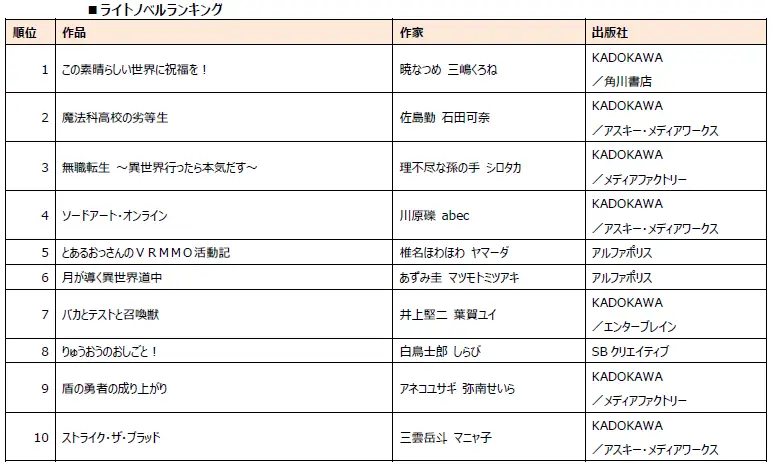 ■ライトノベルランキング

| 順位 | 作品 | 作家 | 出版社 |
|---|---|---|---|
| 1 | この素晴らしい世界に祝福を！ | 暁なつめ 三嶋くろね | KADOKAWA ／角川書店 |
| 2 | 魔法科高校の劣等生 | 佐島勤 石田可奈 | KADOKAWA ／アスキー・メディアワークス |
| 3 | 無職転生 ～異世界行ったら本気だす～ | 理不尽な孫の手 シロタカ | KADOKAWA ／メディアファクトリー |
| 4 | ソードアート・オンライン | 川原礫 abec | KADOKAWA ／アスキー・メディアワークス |
| 5 | とあるおっさんのＶＲＭＭＯ活動記 | 椎名ほわほわ ヤマーダ | アルファポリス |
| 6 | 月が導く異世界道中 | あずみ圭 マツモトミツアキ | アルファポリス |
| 7 | バカとテストと召喚獣 | 井上堅二 葉賀ユイ | KADOKAWA ／エンターブレイン |
| 8 | りゅうおうのおしごと！ | 白鳥士郎 しらび | SB クリエイティブ |
| 9 | 盾の勇者の成り上がり | アネコユサギ 弥南せいら | KADOKAWA ／メディアファクトリー |
| 10 | ストライク・ザ・ブラッド | 三雲岳斗 マニャ子 | KADOKAWA ／アスキー・メディアワークス |